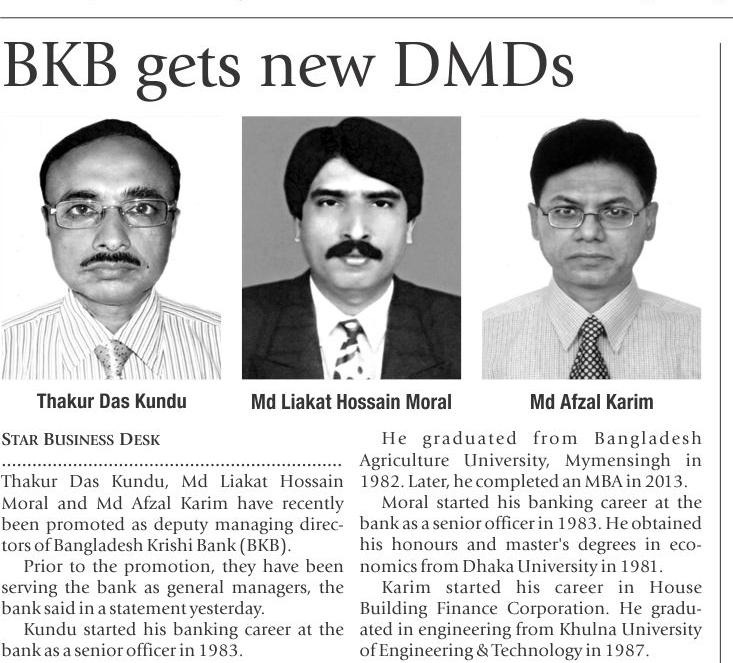 BKB gets new DMDs

Thakur Das Kundu

Md Liakat Hossain Moral

Md Afzal Karim

STAR BUSINESS DESK

Thakur Das Kundu, Md Liakat Hossain Moral and Md Afzal Karim have recently been promoted as deputy managing directors of Bangladesh Krishi Bank (BKB).

Prior to the promotion, they have been serving the bank as general managers, the bank said in a statement yesterday.

Kundu started his banking career at the bank as a senior officer in 1983.

He graduated from Bangladesh Agriculture University, Mymensingh in 1982. Later, he completed an MBA in 2013.

Moral started his banking career at the bank as a senior officer in 1983. He obtained his honours and master's degrees in economics from Dhaka University in 1981.

Karim started his career in House Building Finance Corporation. He graduated in engineering from Khulna University of Engineering & Technology in 1987.